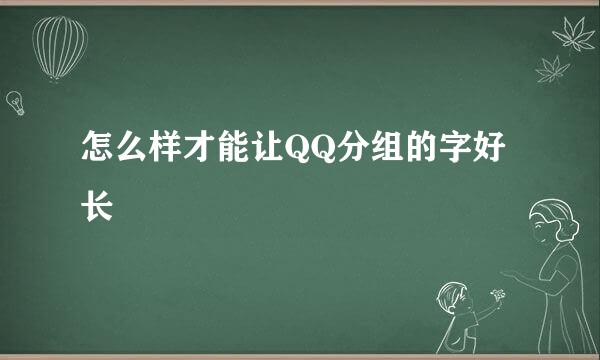 怎么样才能让QQ分组的字好长